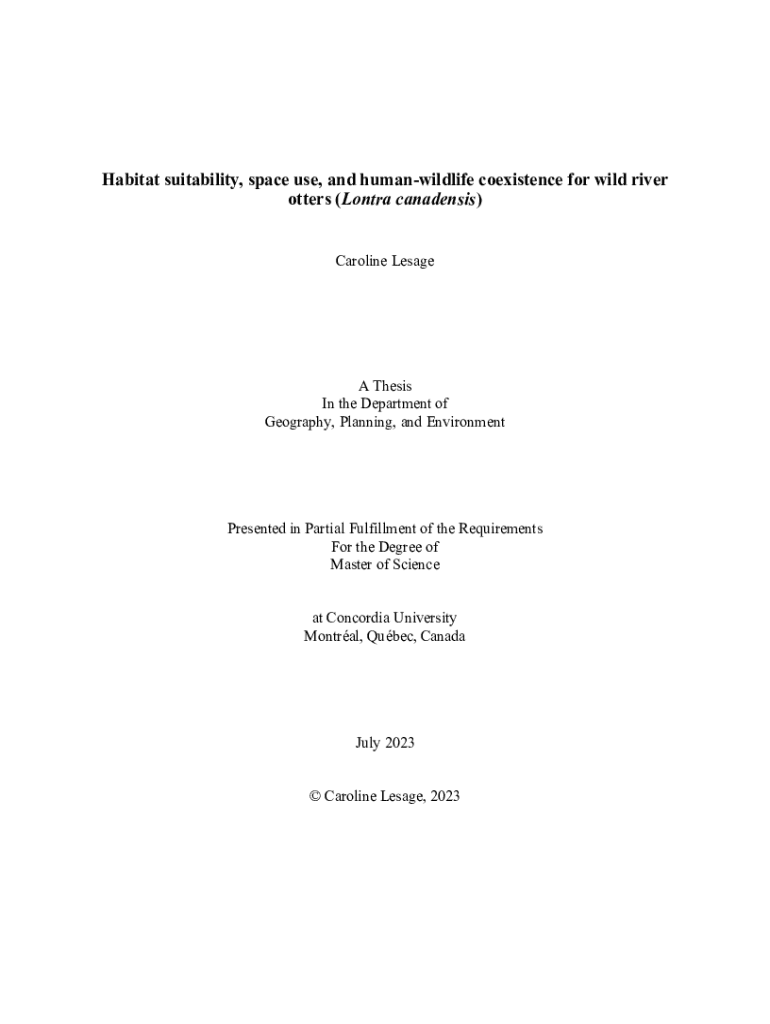 Habitat suitability, space use, and human-wildlife coexistence for wild river otters (Lontra canadensis)

Caroline Lesage

A Thesis
In the Department of
Geography, Planning, and Environment

Presented in Partial Fulfillment of the Requirements
For the Degree of
Master of Science

at Concordia University
Montréal, Québec, Canada

July 2023

© Caroline Lesage, 2023